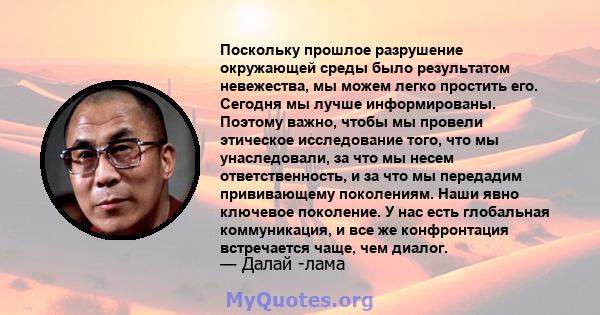 Поскольку прошлое разрушение окружающей среды было результатом невежества, мы можем легко простить его. Сегодня мы лучше информированы. Поэтому важно, чтобы мы провели этическое исследование того, что мы унаследовали, за что мы несем ответственность, и за что мы передадим прививающему поколениям. Наши явно ключевое поколение. У нас есть глобальная коммуникация, и все же конфронтация встречается чаще, чем диалог.
— Далай -лама

MyQuotes.org